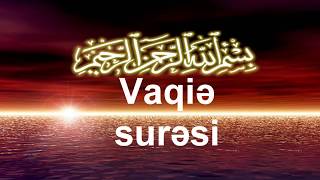 بسم الله الرحمن الرحيم

Vaqiə surəsi